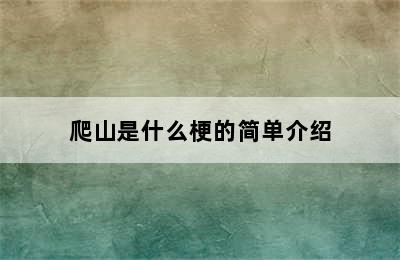 爬山是什么梗的简单介绍